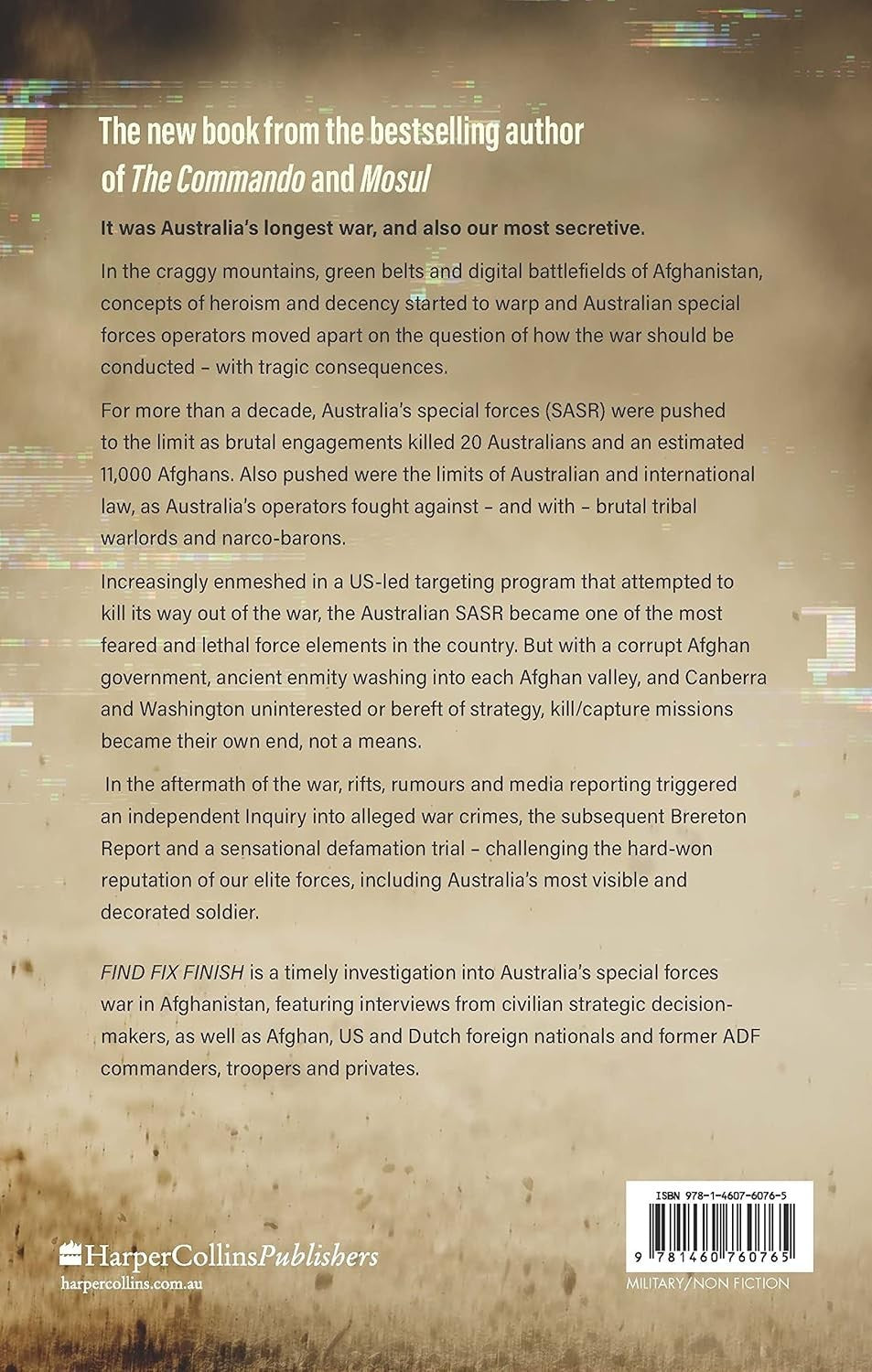 The new book from the bestselling author of The Commando and Mosul

It was Australia's longest war, and also our most secretive.

In the craggy mountains, green belts and digital battlefields of Afghanistan, concepts of heroism and decency started to warp and Australian special forces operators moved apart on the question of how the war should be conducted – with tragic consequences.

For more than a decade, Australia's special forces (SASR) were pushed to the limit as brutal engagements killed 20 Australians and an estimated 11,000 Afghans. Also pushed were the limits of Australian and international law, as Australia's operators fought against – and with – brutal tribal warlords and narco-barons.

Increasingly enmeshed in a US-led targeting program that attempted to kill its way out of the war, the Australian SASR became one of the most feared and lethal force elements in the country. But with a corrupt Afghan government, ancient enmity washing into each Afghan valley, and Canberra and Washington uninterested or bereft of strategy, kill/capture missions became their own end, not a means.

In the aftermath of the war, rifts, rumours and media reporting triggered an independent Inquiry into alleged war crimes, the subsequent Brereton Report and a sensational defamation trial – challenging the hard-won reputation of our elite forces, including Australia's most visible and decorated soldier.

FIND FIX FINISH is a timely investigation into Australia's special forces war in Afghanistan, featuring interviews from civilian strategic decision-makers, as well as Afghan, US and Dutch foreign nationals and former ADF commanders, troopers and privates.

HarperCollinsPublishers
harpercollins.com.au

ISBN 978-1-4607-6076-5
9 781460 760765
MILITARY/NON FICTION